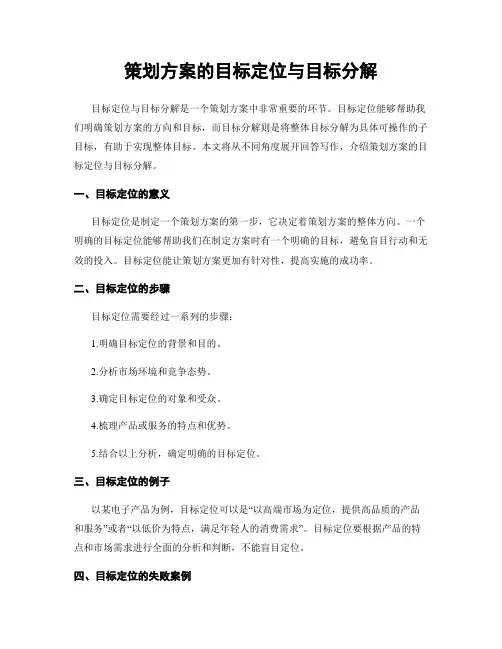 策划方案的目标定位与目标分解

目标定位与目标分解是一个策划方案中非常重要的环节。目标定位能够帮助我们明确策划方案的方向和目标，而目标分解则是将整体目标分解为具体可操作的子目标，有助于实现整体目标。本文将从不同角度展开回答写作，介绍策划方案的目标定位与目标分解。

一、目标定位的意义

目标定位是制定一个策划方案的第一步，它决定着策划方案的整体方向。一个明确的目标定位能够帮助我们在制定方案时有一个明确的目标，避免盲目行动和无效的投入。目标定位能让策划方案更加有针对性，提高实施的成功率。

二、目标定位的步骤

目标定位需要经过一系列的步骤：

1.明确目标定位的背景和目的。

2.分析市场环境和竞争态势。

3.确定目标定位的对象和受众。

4.梳理产品或服务的特点和优势。

5.结合以上分析，确定明确的目标定位。

三、目标定位的例子

以某电子产品为例，目标定位可以是“以高端市场为定位，提供高品质的产品和服务”或者“以低价为特点，满足年轻人的消费需求”。目标定位要根据产品的特点和市场需求进行全面的分析和判断，不能盲目定位。

四、目标定位的失败案例